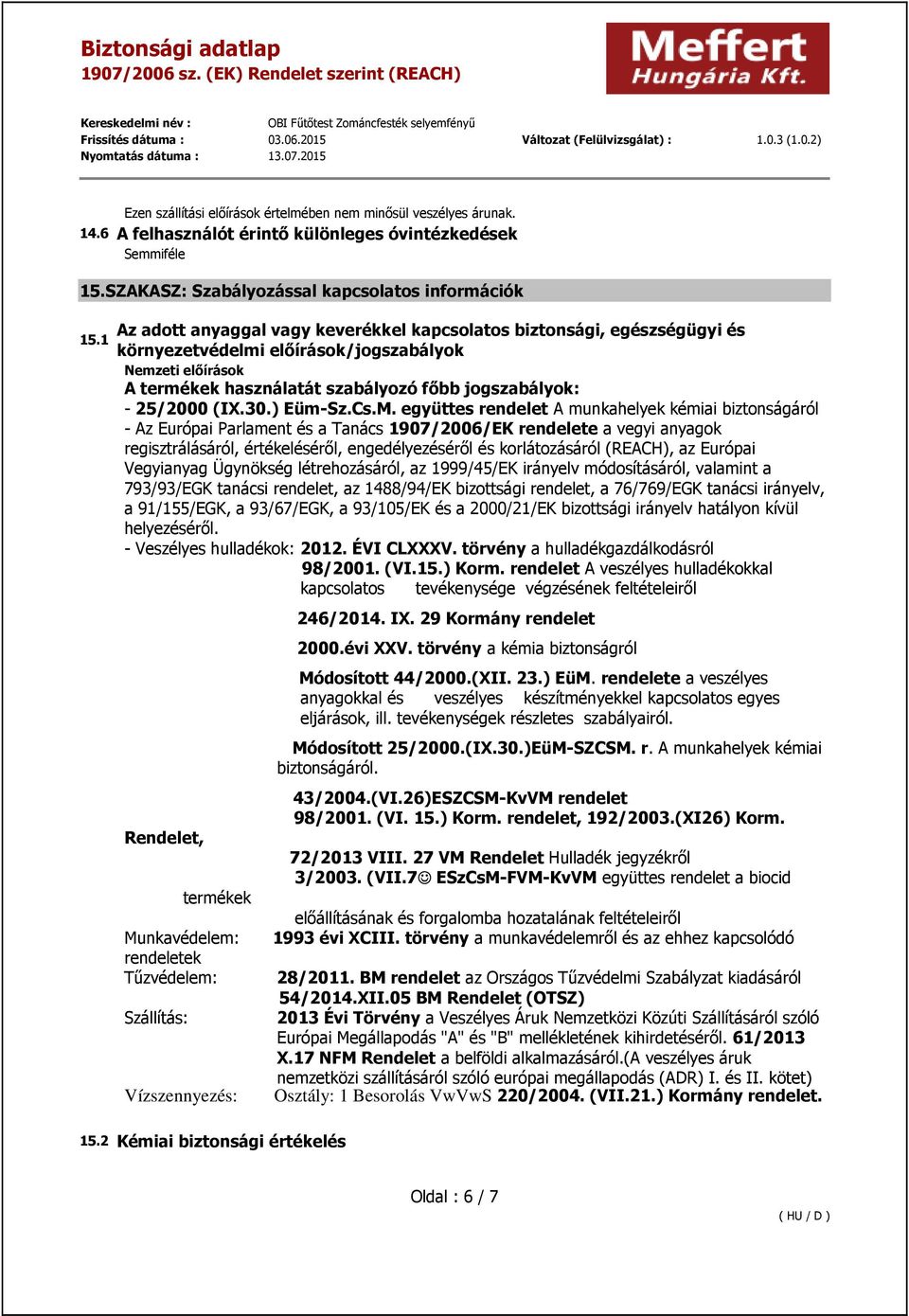 Biztonsági adatlap
1907/2006 sz. (EK) Rendelet szerint (REACH)

Meffert
Hungária Kft.

Kereskedelmi név : OBI Fűtőtest Zománcfesték selyemfényű
Frissítés dátuma : 03.06.2015 Változat (Felülvizsgálat) : 1.0.3 (1.0.2)
Nyomtatás dátuma : 13.07.2015

Ezen szállítási előírások értelmében nem minősül veszélyes árunak.

14.6 A felhasználót érintő különleges óvintézkedések
Semmiféle

15.SZAKASZ: Szabályozással kapcsolatos információk

15.1 Az adott anyaggal vagy keverékkel kapcsolatos biztonsági, egészségügyi és környezetvédelmi előírások/jogszabályok
Nemzeti előírások
A termékek használatát szabályozó főbb jogszabályok:
- 25/2000 (IX.30.) Eüm-Sz.Cs.M. együttes rendelet A munkahelyek kémiai biztonságáról
- Az Európai Parlament és a Tanács 1907/2006/EK rendelete a vegyi anyagok regisztrálásáról, értékeléséről, engedélyezéséről és korlátozásáról (REACH), az Európai Vegyianyag Ügynökség létrehozásáról, az 1999/45/EK irányelv módosításáról, valamint a 793/93/EGK tanácsi rendelet, az 1488/94/EK bizottsági rendelet, a 76/769/EGK tanácsi irányelv, a 91/155/EGK, a 93/67/EGK, a 93/105/EK és a 2000/21/EK bizottsági irányelv hatályon kívül helyezéséről.
- Veszélyes hulladékok: 2012. ÉVI CLXXXV. törvény a hulladékgazdálkodásról
98/2001. (VI.15.) Korm. rendelet A veszélyes hulladékokkal kapcsolatos tevékenysége végzésének feltételeiről

246/2014. IX. 29 Kormány rendelet

2000.évi XXV. törvény a kémia biztonságról

Módosított 44/2000.(XII. 23.) EüM. rendelete a veszélyes anyagokkal és veszélyes készítményekkel kapcsolatos egyes eljárások, ill. tevékenységek részletes szabályairól.

Módosított 25/2000.(IX.30.)EüM-SZCSM. r. A munkahelyek kémiai biztonságáról.

43/2004.(VI.26)ESZCSM-KvVM rendelet
98/2001. (VI. 15.) Korm. rendelet, 192/2003.(XI26) Korm.
Rendelet,
72/2013 VIII. 27 VM Rendelet Hulladék jegyzékről
3/2003. (VII.7☺ ESzCsM-FVM-KvVM együttes rendelet a biocid termékek

előállításának és forgalomba hozatalának feltételeiről
Munkavédelem: 1993 évi XCIII. törvény a munkavédelemről és az ehhez kapcsolódó rendeletek
Tűzvédelem: 28/2011. BM rendelet az Országos Tűzvédelmi Szabályzat kiadásáról
54/2014.XII.05 BM Rendelet (OTSZ)
Szállítás: 2013 Évi Törvény a Veszélyes Áruk Nemzetközi Közúti Szállításáról szóló Európai Megállapodás "A" és "B" mellékletének kihirdetéséről. 61/2013 X.17 NFM Rendelet a belföldi alkalmazásáról.(A veszélyes áruk nemzetközi szállításáról szóló európai megállapodás (ADR) I. és II. kötet)
Vízszennyezés: Osztály: 1 Besorolás VwVwS 220/2004. (VII.21.) Kormány rendelet.

15.2 Kémiai biztonsági értékelés

Oldal : 6 / 7
( HU / D )